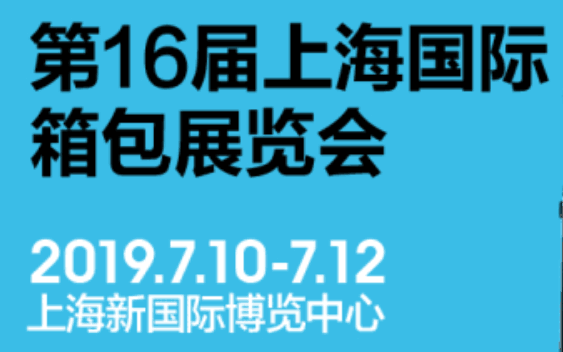 第16届上海国际箱包展览会

2019.7.10-7.12
上海新国际博览中心